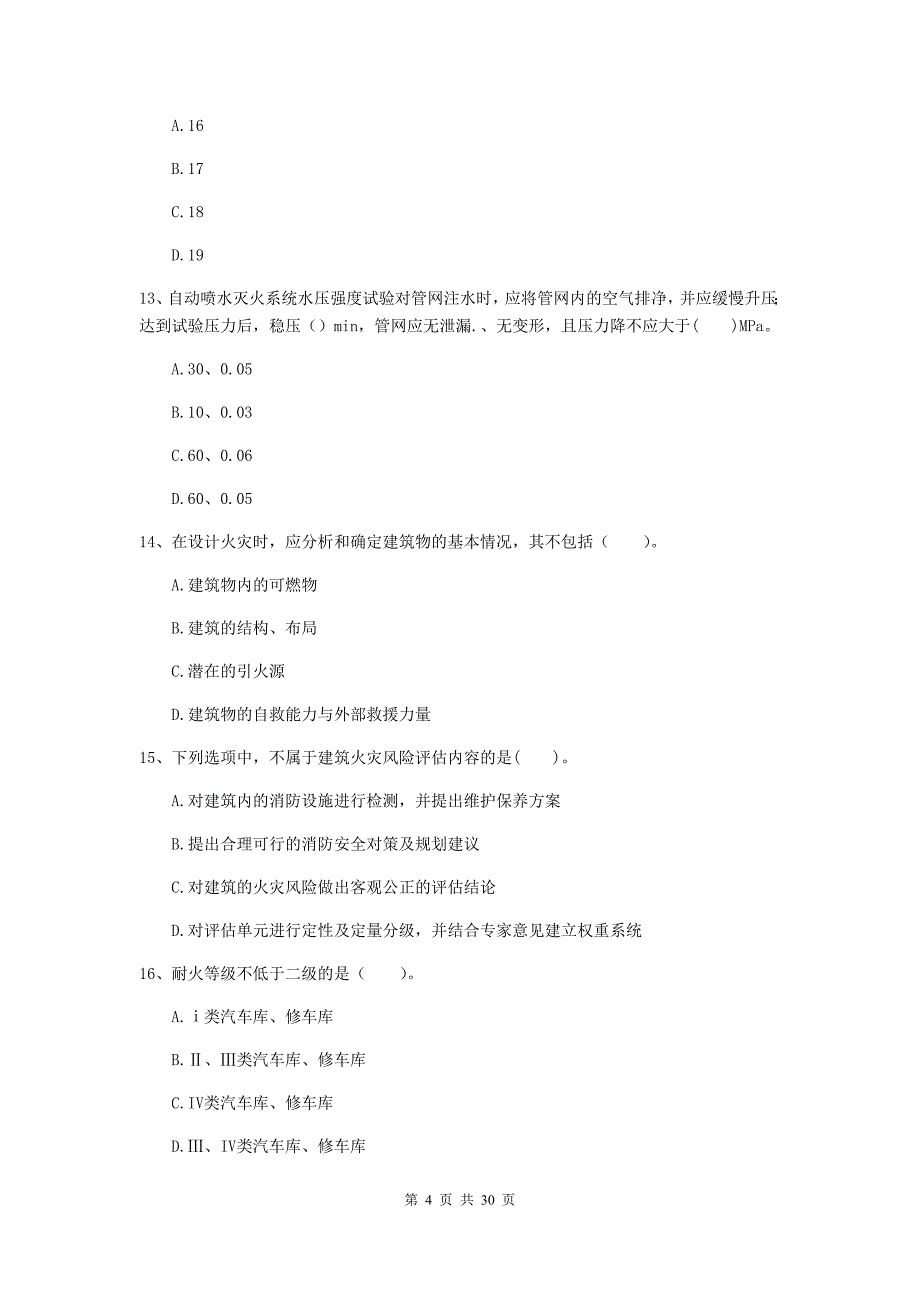 A.16

B.17

C.18

D.19

13、自动喷水灭火系统水压强度试验对管网注水时，应将管网内的空气排净，并应缓慢升压;达到试验压力后，稳压（）min，管网应无泄漏.、无变形，且压力降不应大于(　　)MPa。

A.30、0.05

B.10、0.03

C.60、0.06

D.60、0.05

14、在设计火灾时，应分析和确定建筑物的基本情况，其不包括（　　）。

A.建筑物内的可燃物

B.建筑的结构、布局

C.潜在的引火源

D.建筑物的自救能力与外部救援力量

15、下列选项中，不属于建筑火灾风险评估内容的是(　　)。

A.对建筑内的消防设施进行检测，并提出维护保养方案

B.提出合理可行的消防安全对策及规划建议

C.对建筑的火灾风险做出客观公正的评估结论

D.对评估单元进行定性及定量分级，并结合专家意见建立权重系统

16、耐火等级不低于二级的是（　　）。

A. i类汽车库、修车库

B.Ⅱ、Ⅲ类汽车库、修车库

C.Ⅳ类汽车库、修车库

D.Ⅲ、Ⅳ类汽车库、修车库

第 4 页 共 30 页